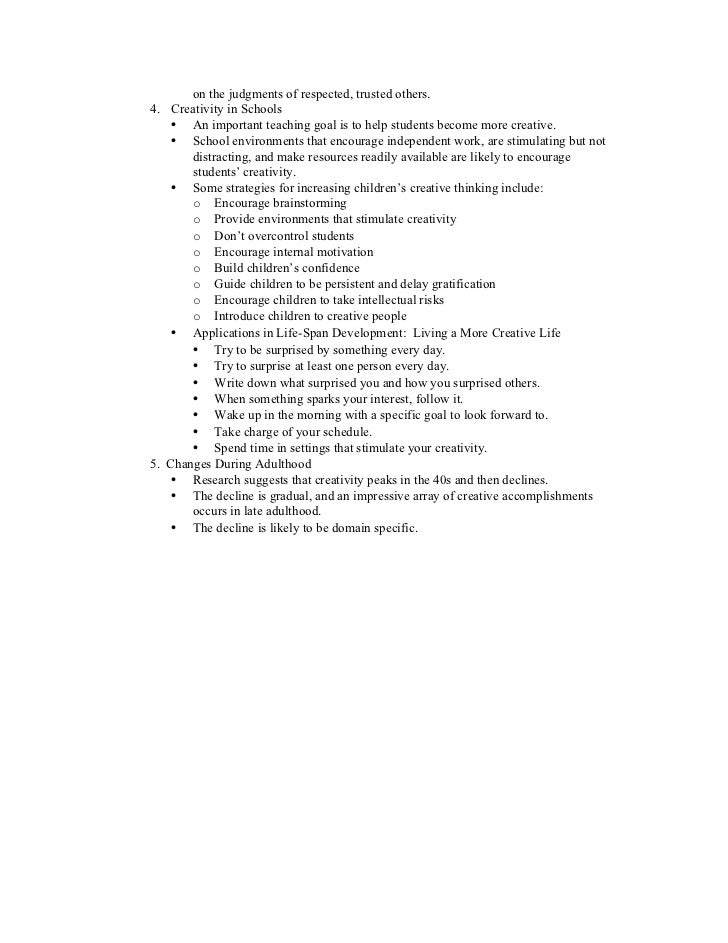 on the judgments of respected, trusted others.

4. Creativity in Schools
• An important teaching goal is to help students become more creative.
• School environments that encourage independent work, are stimulating but not distracting, and make resources readily available are likely to encourage students' creativity.
• Some strategies for increasing children's creative thinking include:
o Encourage brainstorming
o Provide environments that stimulate creativity
o Don't overcontrol students
o Encourage internal motivation
o Build children's confidence
o Guide children to be persistent and delay gratification
o Encourage children to take intellectual risks
o Introduce children to creative people
• Applications in Life-Span Development: Living a More Creative Life
• Try to be surprised by something every day.
• Try to surprise at least one person every day.
• Write down what surprised you and how you surprised others.
• When something sparks your interest, follow it.
• Wake up in the morning with a specific goal to look forward to.
• Take charge of your schedule.
• Spend time in settings that stimulate your creativity.

5. Changes During Adulthood
• Research suggests that creativity peaks in the 40s and then declines.
• The decline is gradual, and an impressive array of creative accomplishments occurs in late adulthood.
• The decline is likely to be domain specific.